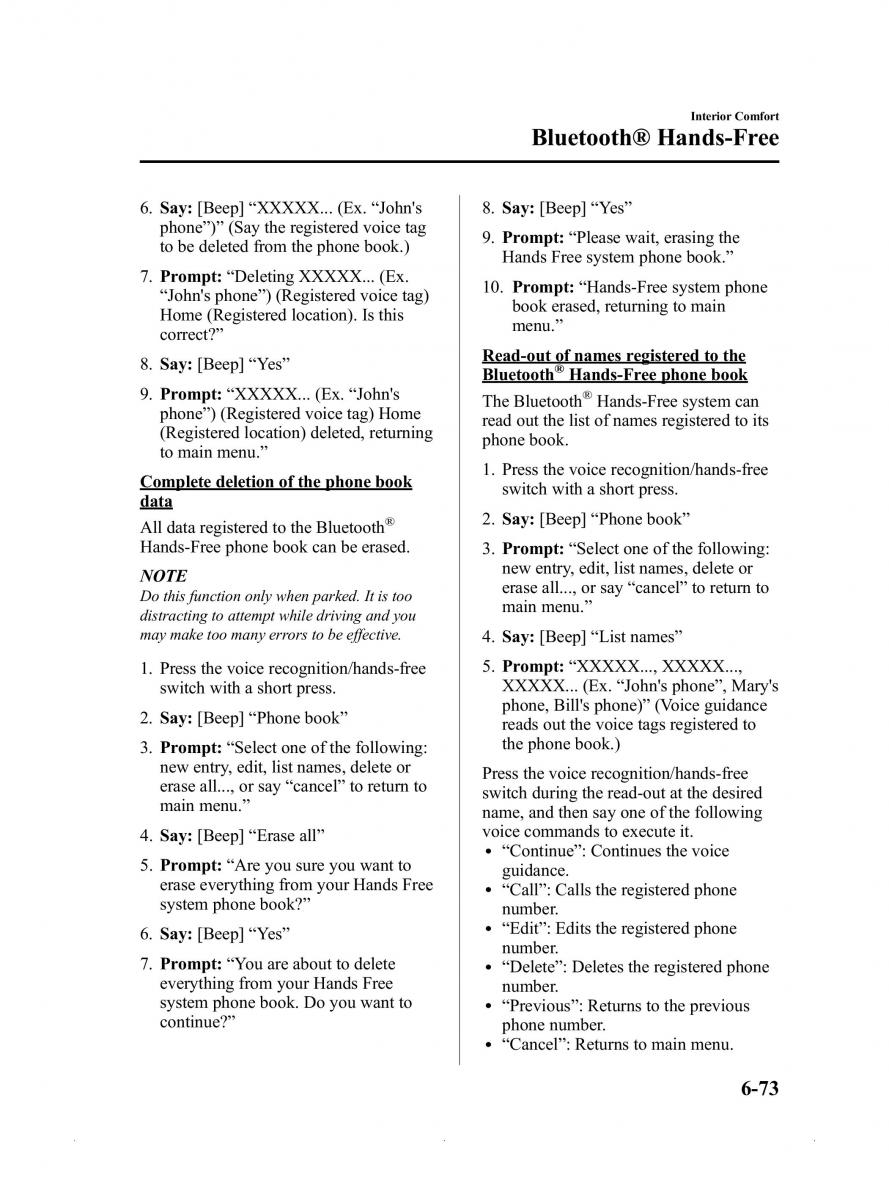 Interior Comfort

Bluetooth® Hands-Free

6. Say: [Beep] “XXXXX... (Ex. “John's phone”)” (Say the registered voice tag to be deleted from the phone book.)

7. Prompt: “Deleting XXXXX... (Ex. “John's phone”) (Registered voice tag) Home (Registered location). Is this correct?”

8. Say: [Beep] “Yes”

9. Prompt: “XXXXX... (Ex. “John's phone”) (Registered voice tag) Home (Registered location) deleted, returning to main menu.”

Complete deletion of the phone book data

All data registered to the Bluetooth® Hands-Free phone book can be erased.

NOTE

Do this function only when parked. It is too distracting to attempt while driving and you may make too many errors to be effective.

1. Press the voice recognition/hands-free switch with a short press.

2. Say: [Beep] “Phone book”

3. Prompt: “Select one of the following: new entry, edit, list names, delete or erase all..., or say “cancel” to return to main menu.”

4. Say: [Beep] “Erase all”

5. Prompt: “Are you sure you want to erase everything from your Hands Free system phone book?”

6. Say: [Beep] “Yes”

7. Prompt: “You are about to delete everything from your Hands Free system phone book. Do you want to continue?”

8. Say: [Beep] “Yes”

9. Prompt: “Please wait, erasing the Hands Free system phone book.”

10. Prompt: “Hands-Free system phone book erased, returning to main menu.”

Read-out of names registered to the Bluetooth® Hands-Free phone book

The Bluetooth® Hands-Free system can read out the list of names registered to its phone book.

1. Press the voice recognition/hands-free switch with a short press.

2. Say: [Beep] “Phone book”

3. Prompt: “Select one of the following: new entry, edit, list names, delete or erase all..., or say “cancel” to return to main menu.”

4. Say: [Beep] “List names”

5. Prompt: “XXXXX..., XXXXX..., XXXXX... (Ex. “John's phone”, Mary's phone, Bill's phone)” (Voice guidance reads out the voice tags registered to the phone book.)

Press the voice recognition/hands-free switch during the read-out at the desired name, and then say one of the following voice commands to execute it.
• “Continue”: Continues the voice guidance.
• “Call”: Calls the registered phone number.
• “Edit”: Edits the registered phone number.
• “Delete”: Deletes the registered phone number.
• “Previous”: Returns to the previous phone number.
• “Cancel”: Returns to main menu.

6-73